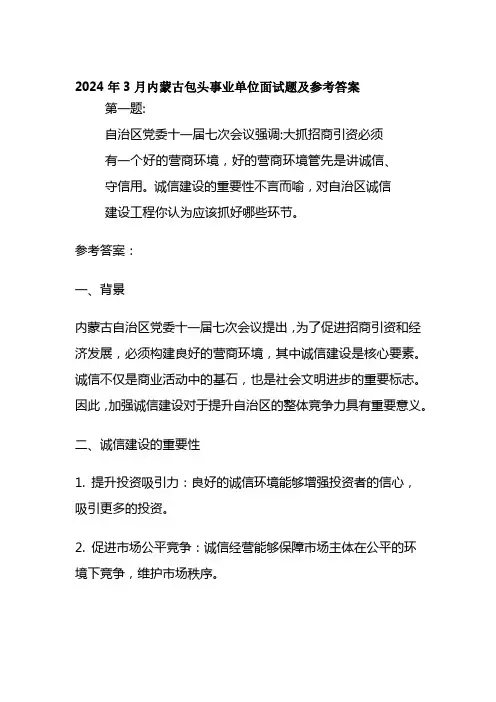 2024 年 3 月内蒙古包头事业单位面试题及参考答案

第一题:

自治区党委十一届七次会议强调:大抓招商引资必须有一个好的营商环境，好的营商环境管先是讲诚信、守信用。诚信建设的重要性不言而喻，对自治区诚信建设工程你认为应该抓好哪些环节。

参考答案：

一、背景

内蒙古自治区党委十一届七次会议提出，为了促进招商引资和经济发展，必须构建良好的营商环境，其中诚信建设是核心要素。诚信不仅是商业活动中的基石，也是社会文明进步的重要标志。因此，加强诚信建设对于提升自治区的整体竞争力具有重要意义。

二、诚信建设的重要性

1. 提升投资吸引力：良好的诚信环境能够增强投资者的信心，吸引更多的投资。

2. 促进市场公平竞争：诚信经营能够保障市场主体在公平的环境下竞争，维护市场秩序。